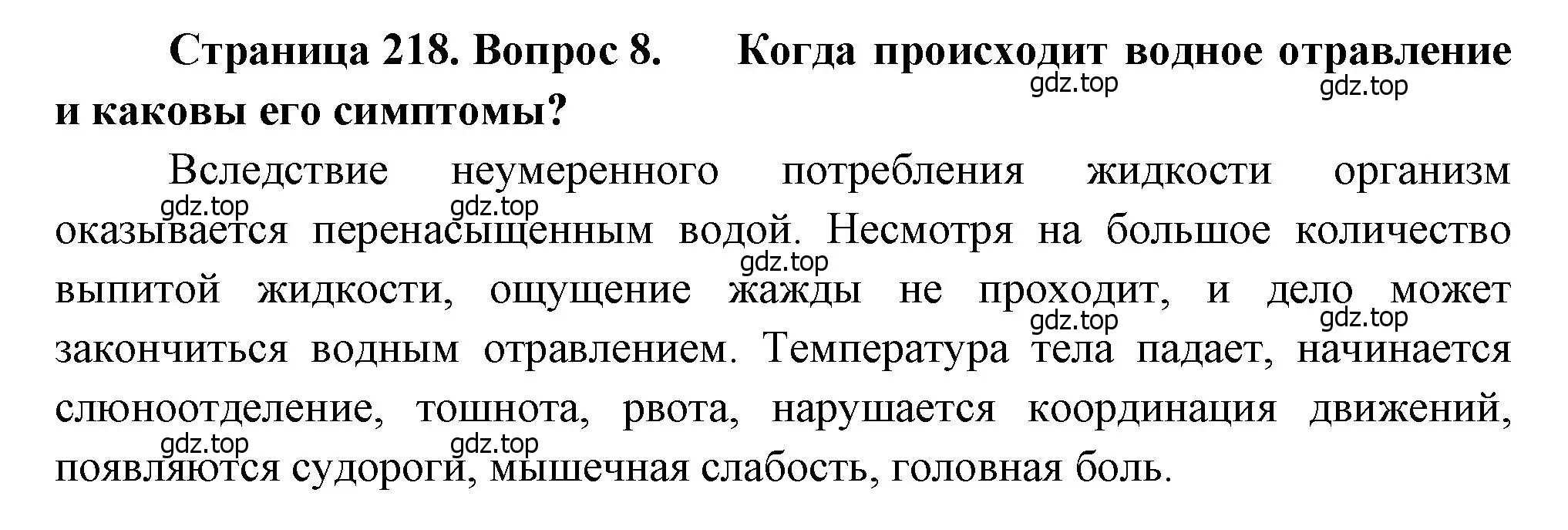 Страница 218. Вопрос 8. Когда происходит водное отравление и каковы его симптомы?

gdz.top gdz.top

Вследствие неумеренного потребления жидкости организм оказывается перенасыщенным водой. Несмотря на большое количество выпитой жидкости, ощущение жажды не проходит, и дело может закончиться водным отравлением. Температура тела падает, начинается слюноотделение, тошнота, рвота, нарушается координация движений, появляются судороги, мышечная слабость, головная боль.

gdz.top gdz.top gdz.top gdz.top gdz.top gdz.top gdz.top